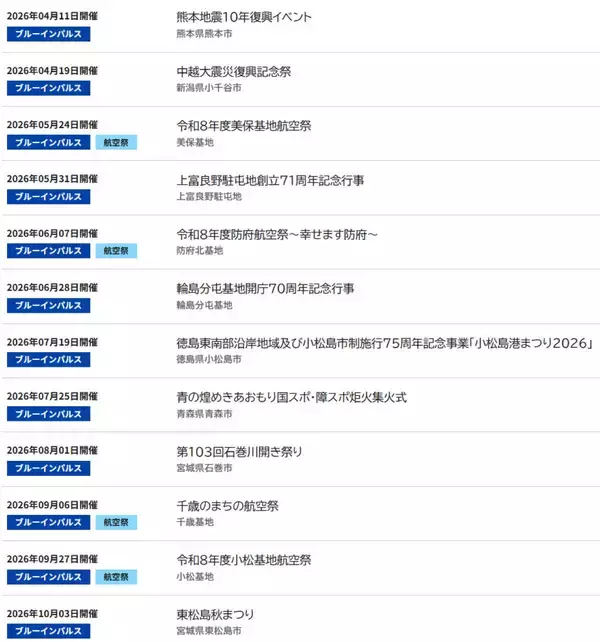 2026年04月11日開催
ブルーインパルス
熊本地震10年復興イベント
熊本県熊本市

2026年04月19日開催
ブルーインパルス
中越大震災復興記念祭
新潟県小千谷市

2026年05月24日開催
ブルーインパルス 航空祭
令和8年度美保基地航空祭
美保基地

2026年05月31日開催
ブルーインパルス
上富良野駐屯地創立71周年記念行事
上富良野駐屯地

2026年06月07日開催
ブルーインパルス 航空祭
令和8年度防府航空祭～幸せます防府～
防府北基地

2026年06月28日開催
ブルーインパルス
輪島分屯基地開庁70周年記念行事
輪島分屯基地

2026年07月19日開催
ブルーインパルス
徳島東南部沿岸地域及び小松島市制施行75周年記念事業「小松島港まつり2026」
徳島県小松島市

2026年07月25日開催
ブルーインパルス
青の煌めきあおもり国スポ・障スポ炬火集火式
青森県青森市

2026年08月01日開催
ブルーインパルス
第103回石巻川開き祭り
宮城県石巻市

2026年09月06日開催
ブルーインパルス 航空祭
千歳のまちの航空祭
千歳基地

2026年09月27日開催
ブルーインパルス 航空祭
令和8年度小松基地航空祭
小松基地

2026年10月03日開催
ブルーインパルス
東松島秋まつり
宮城県東松島市